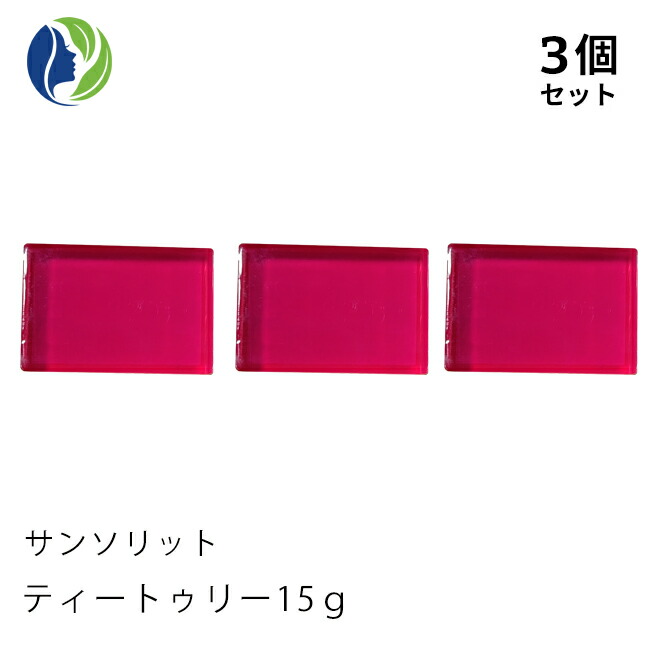 3個
セット

サンソリット
ティートゥリー15ｇ